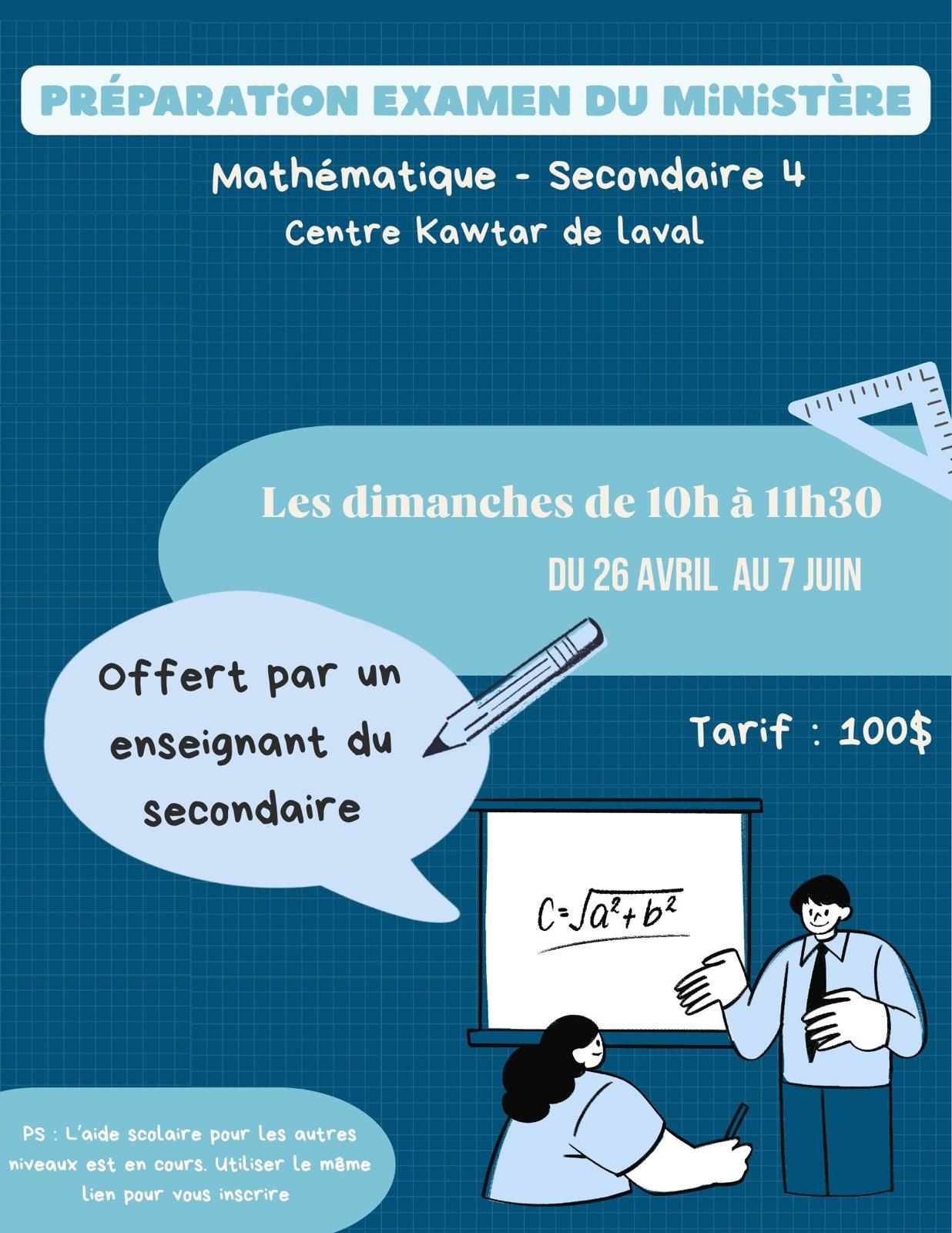 PRÉPARATiON EXAMEN DU MiNiSTÈRE

Mathématique - Secondaire 4

Centre Kawtar de laval

Les dimanches de 10h à 11h30

DU 26 AVRIL AU 7 JUIN

Offert par un enseignant du secondaire

Tarif : 100$

$C=\sqrt{a^2+b^2}$

PS : L'aide scolaire pour les autres niveaux est en cours. Utiliser le même lien pour vous inscrire